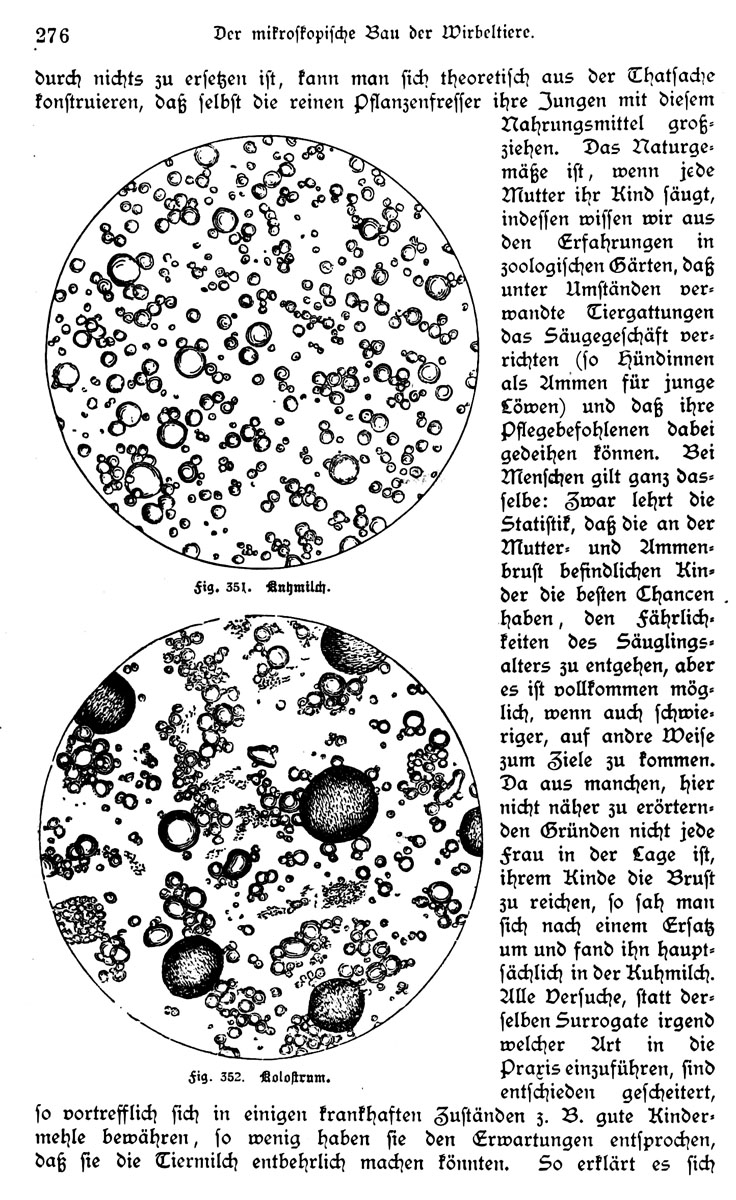 276 Der mikroskopische Bau der Wirbeltiere.

durch nichts zu ersetzen ist, kann man sich theoretisch aus der Thatsache konstruieren, daß selbst die reinen Pflanzenfresser ihre Jungen mit diesem Nahrungsmittel großziehen. Das Naturgemäße ist, wenn jede Mutter ihr Kind säugt, indessen wissen wir aus den Erfahrungen in zoologischen Gärten, daß unter Umständen verwandte Tiergattungen das Säugegeschäft verrichten (so Hündinnen als Ammen für junge Löwen) und daß ihre Pflegebefohlenen dabei gedeihen können. Bei Menschen gilt ganz dasselbe: Zwar lehrt die Statistik, daß die an der Mutter- und Ammenbrust befindlichen Kinder die besten Chancen haben, den Fährlichkeiten des Säuglingsalters zu entgehen, aber es ist vollkommen möglich, wenn auch schwieriger, auf andre Weise zum Ziele zu kommen. Da aus manchen, hier nicht näher zu erörternden Gründen nicht jede Frau in der Lage ist, ihrem Kinde die Brust zu reichen, so sah man sich nach einem Ersatz um und fand ihn hauptsächlich in der Kuhmilch. Alle Versuche, statt derselben Surrogate irgend welcher Art in die Praxis einzuführen, sind entschieden gescheitert, so vortrefflich sich in einigen krankhaften Zuständen z. B. gute Kindermehle bewähren, so wenig haben sie den Erwartungen entsprochen, daß sie die Tiermilch entbehrlich machen könnten. So erklärt es sich

Fig. 351. Kuhmilch.

Fig. 352. Kolostrum.